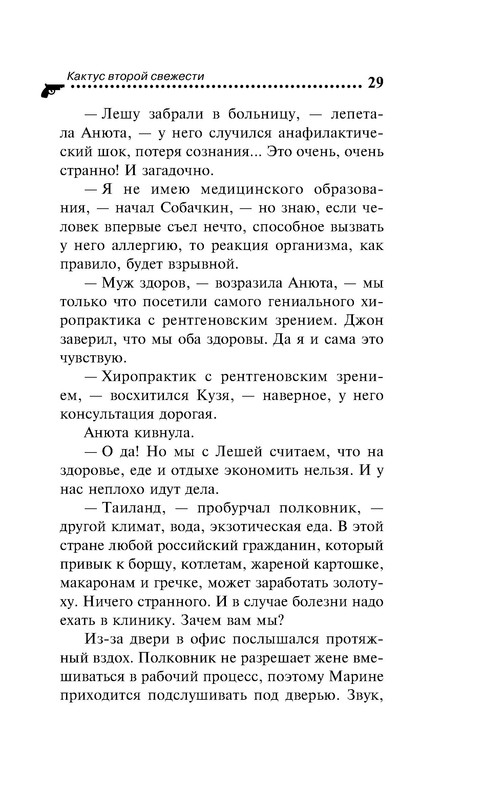 Кактус второй свежести 29

— Лешу забрали в больницу, — лепетала Анюта, — у него случился анафилактический шок, потеря сознания... Это очень, очень странно! И загадочно.

— Я не имею медицинского образования, — начал Собачкин, — но знаю, если человек впервые съел нечто, способное вызвать у него аллергию, то реакция организма, как правило, будет взрывной.

— Муж здоров, — возразила Анюта, — мы только что посетили самого гениального хиропрактика с рентгеновским зрением. Джон заверил, что мы оба здоровы. Да я и сама это чувствую.

— Хиропрактик с рентгеновским зрением, — восхитился Кузя, — наверное, у него консультация дорогая.

Анюта кивнула.

— О да! Но мы с Лешей считаем, что на здоровье, еде и отдыхе экономить нельзя. И у нас неплохо идут дела.

— Таиланд, — пробурчал полковник, — другой климат, вода, экзотическая еда. В этой стране любой российский гражданин, который привык к борщу, котлетам, жареной картошке, макаронам и гречке, может заработать золотуху. Ничего странного. И в случае болезни надо ехать в клинику. Зачем вам мы?

Из-за двери в офис послышался протяжный вздох. Полковник не разрешает жене вмешиваться в рабочий процесс, поэтому Марине приходится подслушивать под дверью. Звук,